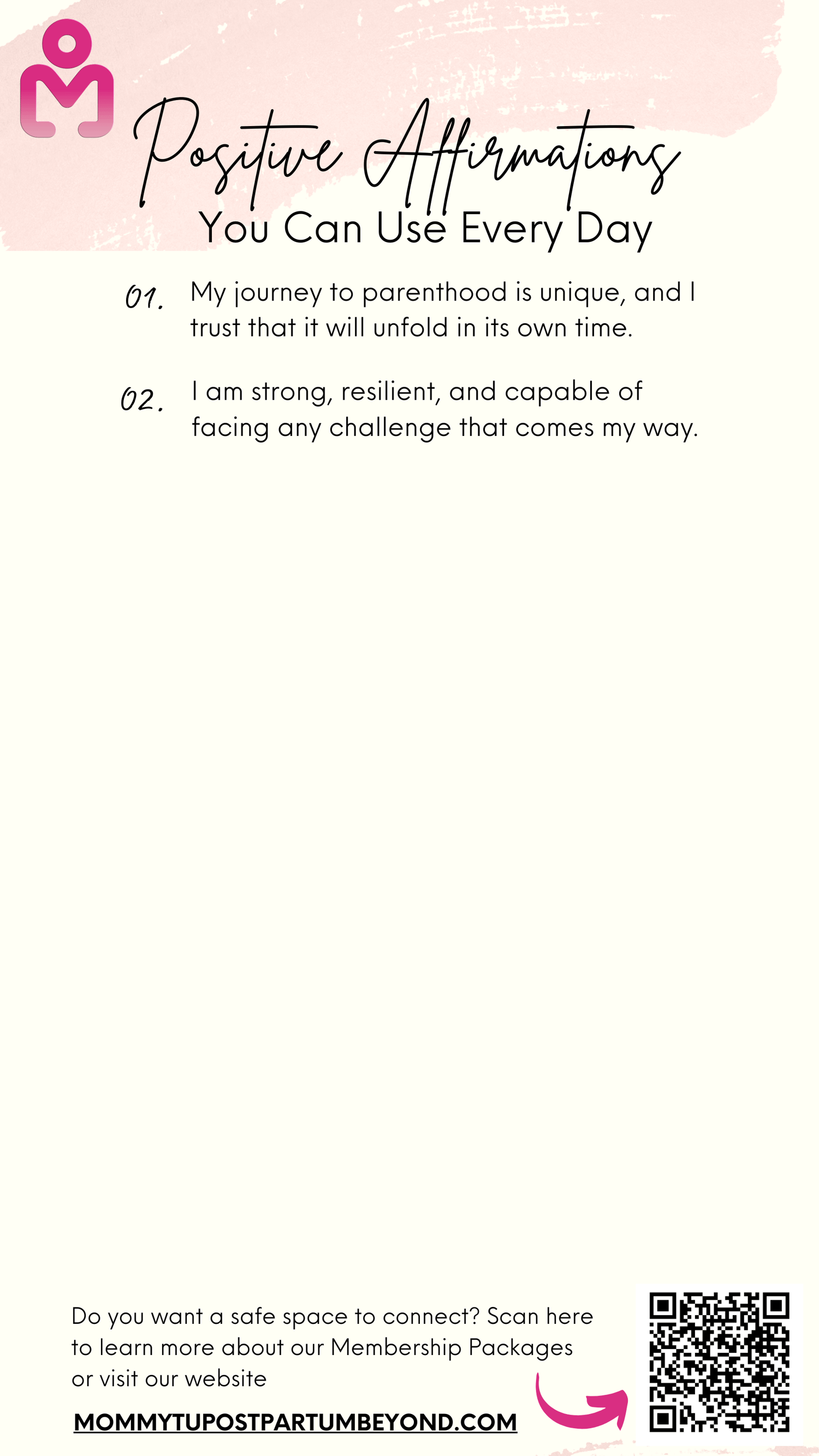 Positive Affirmations
You Can Use Every Day

01. My journey to parenthood is unique, and I trust that it will unfold in its own time.

02. I am strong, resilient, and capable of facing any challenge that comes my way.

Do you want a safe space to connect? Scan here to learn more about our Membership Packages or visit our website

MOMMYTUPOSTPARTUMBEYOND.COM